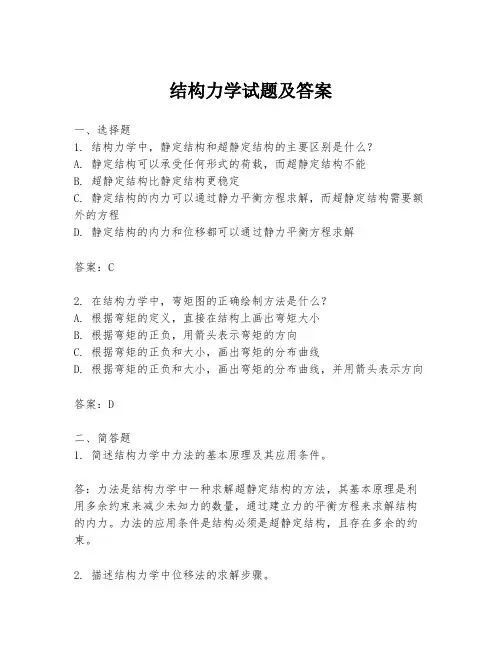 结构力学试题及答案

一、选择题
1. 结构力学中，静定结构和超静定结构的主要区别是什么？
A. 静定结构可以承受任何形式的荷载，而超静定结构不能
B. 超静定结构比静定结构更稳定
C. 静定结构的内力可以通过静力平衡方程求解，而超静定结构需要额外的方程
D. 静定结构的内力和位移都可以通过静力平衡方程求解

答案：C

2. 在结构力学中，弯矩图的正确绘制方法是什么？
A. 根据弯矩的定义，直接在结构上画出弯矩大小
B. 根据弯矩的正负，用箭头表示弯矩的方向
C. 根据弯矩的正负和大小，画出弯矩的分布曲线
D. 根据弯矩的正负和大小，画出弯矩的分布曲线，并用箭头表示方向

答案：D

二、简答题
1. 简述结构力学中力法的基本原理及其应用条件。

答：力法是结构力学中一种求解超静定结构的方法，其基本原理是利用多余约束来减少未知力的数量，通过建立力的平衡方程来求解结构的内力。力法的应用条件是结构必须是超静定结构，且存在多余的约束。

2. 描述结构力学中位移法的求解步骤。